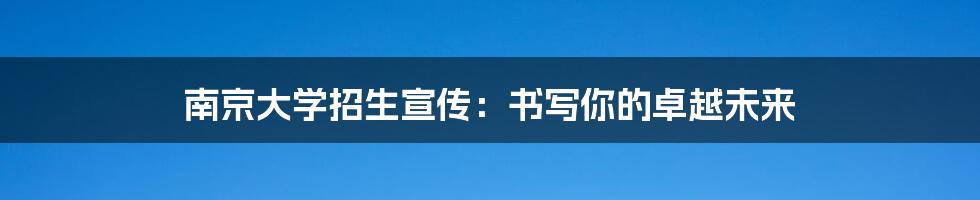 南京大学招生宣传：书写你的卓越未来